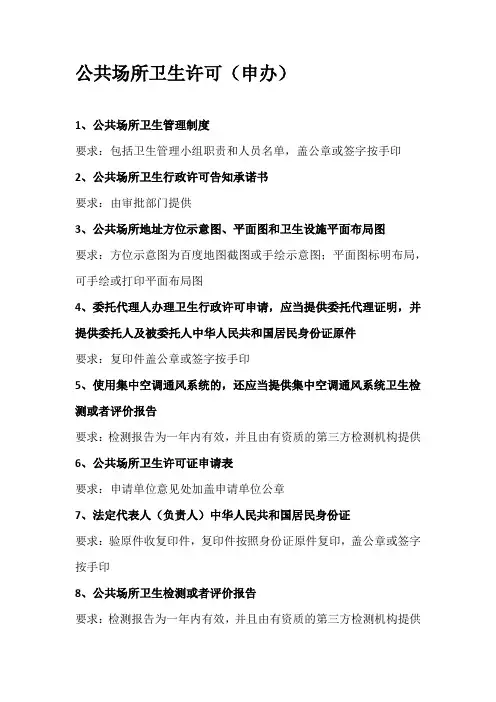 公共场所卫生许可（申办）

1、公共场所卫生管理制度

要求：包括卫生管理小组职责和人员名单，盖公章或签字按手印

2、公共场所卫生行政许可告知承诺书

要求：由审批部门提供

3、公共场所地址方位示意图、平面图和卫生设施平面布局图

要求：方位示意图为百度地图截图或手绘示意图；平面图标明布局，可手绘或打印平面布局图

4、委托代理人办理卫生行政许可申请，应当提供委托代理证明，并提供委托人及被委托人中华人民共和国居民身份证原件

要求：复印件盖公章或签字按手印

5、使用集中空调通风系统的，还应当提供集中空调通风系统卫生检测或者评价报告

要求：检测报告为一年内有效，并且由有资质的第三方检测机构提供

6、公共场所卫生许可证申请表

要求：申请单位意见处加盖申请单位公章

7、法定代表人（负责人）中华人民共和国居民身份证

要求：验原件收复印件，复印件按照身份证原件复印，盖公章或签字按手印

8、公共场所卫生检测或者评价报告

要求：检测报告为一年内有效，并且由有资质的第三方检测机构提供